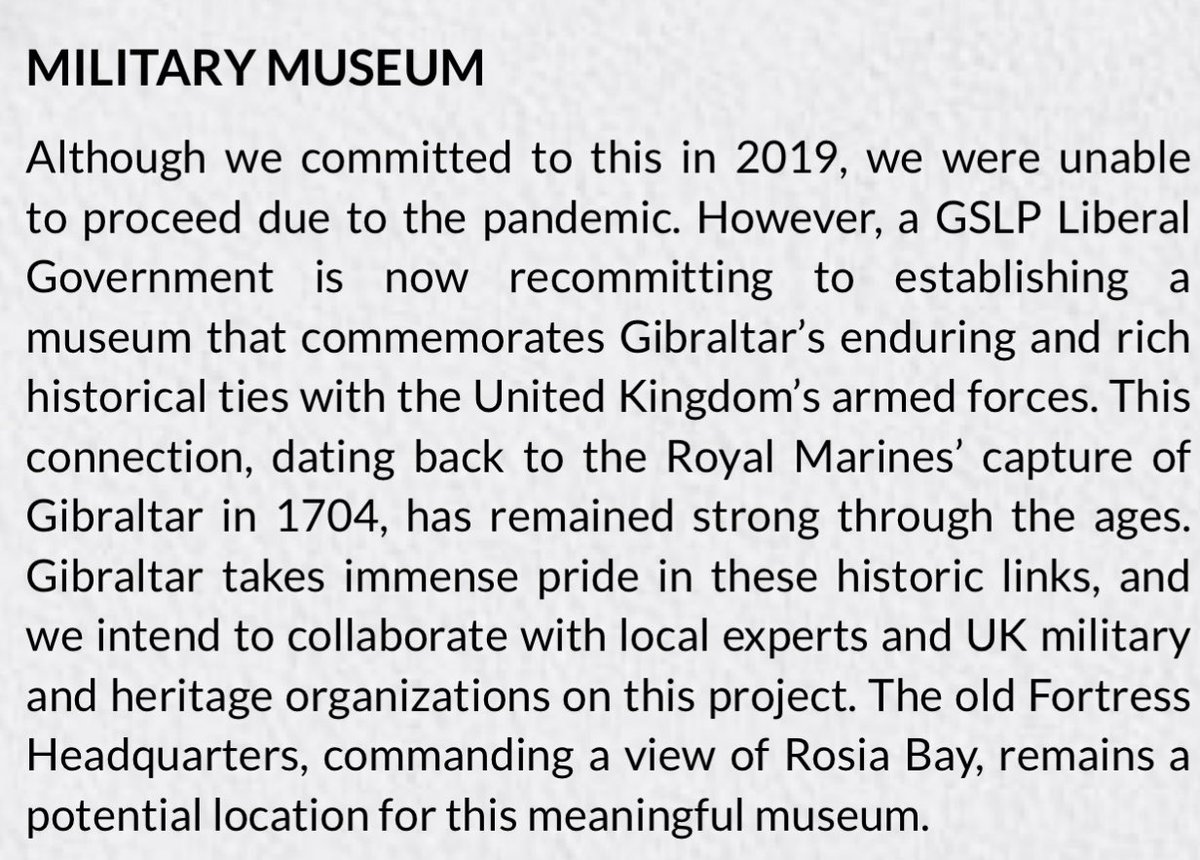 MILITARY MUSEUM

Although we committed to this in 2019, we were unable to proceed due to the pandemic. However, a GSLP Liberal Government is now recommitting to establishing a museum that commemorates Gibraltar's enduring and rich historical ties with the United Kingdom's armed forces. This connection, dating back to the Royal Marines' capture of Gibraltar in 1704, has remained strong through the ages. Gibraltar takes immense pride in these historic links, and we intend to collaborate with local experts and UK military and heritage organizations on this project. The old Fortress Headquarters, commanding a view of Rosia Bay, remains a potential location for this meaningful museum.